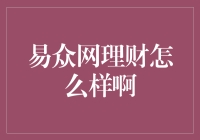 易众网理财怎么样啊